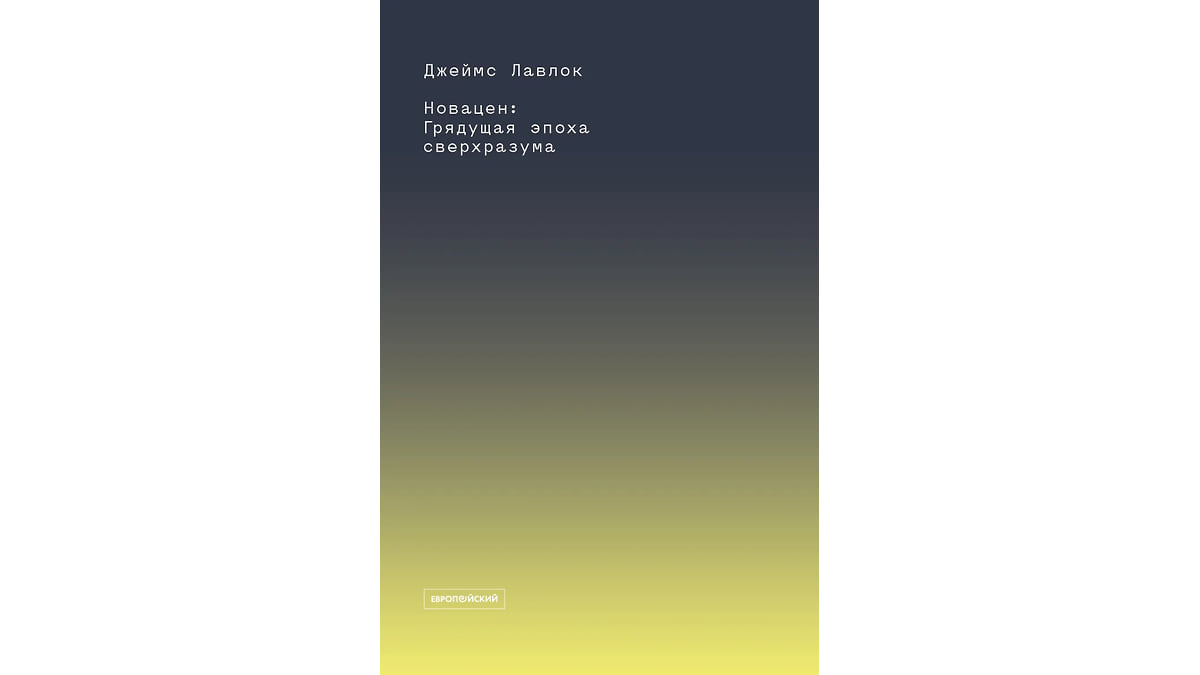 Джеймс Лавлок

Новацен:
Грядущая эпоха
сверхразума

ЕВРОПЕЙСКИЙ